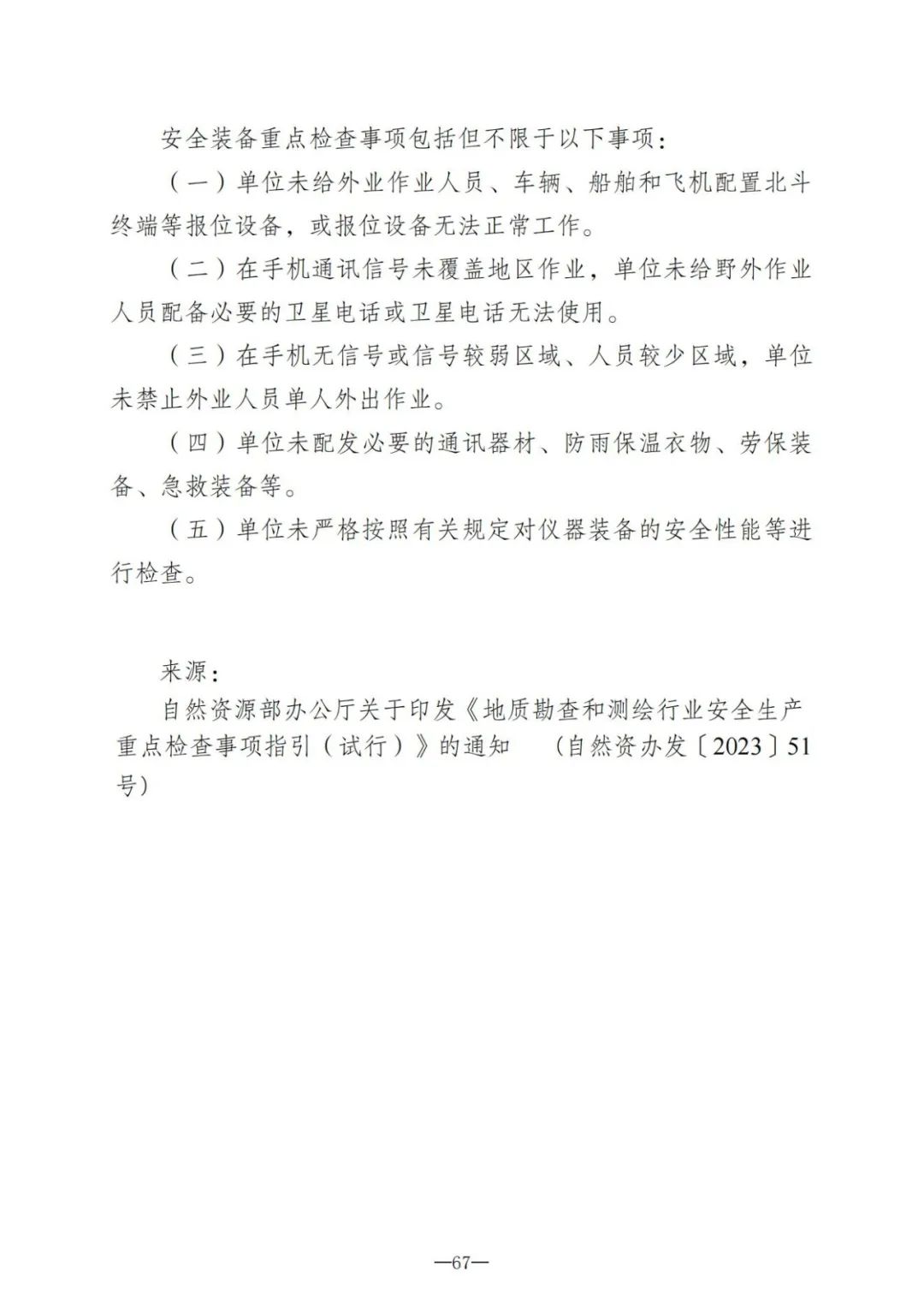 安全装备重点检查事项包括但不限于以下事项：

（一）单位未给外业作业人员、车辆、船舶和飞机配置北斗终端等报位设备，或报位设备无法正常工作。

（二）在手机通讯信号未覆盖地区作业，单位未给野外作业人员配备必要的卫星电话或卫星电话无法使用。

（三）在手机无信号或信号较弱区域、人员较少区域，单位未禁止外业人员单人外出作业。

（四）单位未配发必要的通讯器材、防雨保温衣物、劳保装备、急救装备等。

（五）单位未严格按照有关规定对仪器装备的安全性能等进行检查。

来源：

自然资源部办公厅关于印发《地质勘查和测绘行业安全生产重点检查事项指引（试行）》的通知　（自然资办发〔2023〕51号）

—67—